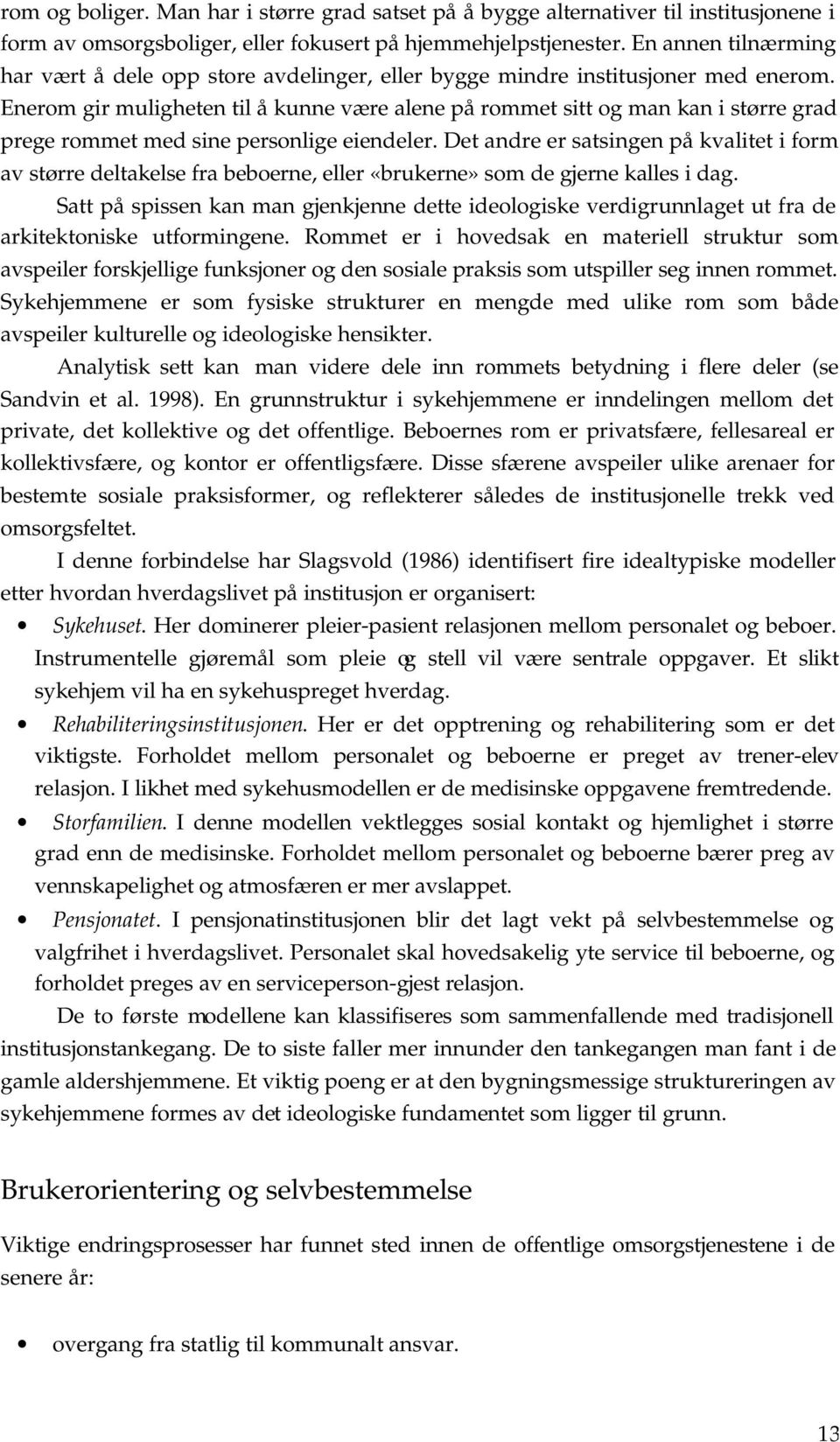 rom og boliger. Man har i større grad satset på å bygge alternativer til institusjonene i form av omsorgsboliger, eller fokusert på hjemmehjelpstjenester. En annen tilnærming har vært å dele opp store avdelinger, eller bygge mindre institusjoner med enerom. Enerom gir muligheten til å kunne være alene på rommet sitt og man kan i større grad prege rommet med sine personlige eiendeler. Det andre er satsingen på kvalitet i form av større deltakelse fra beboerne, eller «brukerne» som de gjerne kalles i dag.

Satt på spissen kan man gjenkjenne dette ideologiske verdigrunnlaget ut fra de arkitektoniske utformingene. Rommet er i hovedsak en materiell struktur som avspeiler forskjellige funksjoner og den sosiale praksis som utspiller seg innen rommet. Sykehjemmene er som fysiske strukturer en mengde med ulike rom som både avspeiler kulturelle og ideologiske hensikter.

Analytisk sett kan man videre dele inn rommets betydning i flere deler (se Sandvin et al. 1998). En grunnstruktur i sykehjemmene er inndelingen mellom det private, det kollektive og det offentlige. Beboernes rom er privatsfære, fellesareal er kollektivsfære, og kontor er offentligsfære. Disse sfærene avspeiler ulike arenaer for bestemte sosiale praksisformer, og reflekterer således de institusjonelle trekk ved omsorgsfeltet.

I denne forbindelse har Slagsvold (1986) identifisert fire idealtypiske modeller etter hvordan hverdagslivet på institusjon er organisert:

• Sykehuset. Her dominerer pleier-pasient relasjonen mellom personalet og beboer. Instrumentelle gjøremål som pleie og stell vil være sentrale oppgaver. Et slikt sykehjem vil ha en sykehuspreget hverdag.
• Rehabiliteringsinstitusjonen. Her er det opptrening og rehabilitering som er det viktigste. Forholdet mellom personalet og beboerne er preget av trener-elev relasjon. I likhet med sykehusmodellen er de medisinske oppgavene fremtredende.
• Storfamilien. I denne modellen vektlegges sosial kontakt og hjemlighet i større grad enn de medisinske. Forholdet mellom personalet og beboerne bærer preg av vennskapelighet og atmosfæren er mer avslappet.
• Pensjonatet. I pensjonatinstitusjonen blir det lagt vekt på selvbestemmelse og valgfrihet i hverdagslivet. Personalet skal hovedsakelig yte service til beboerne, og forholdet preges av en serviceperson-gjest relasjon.

De to første modellene kan klassifiseres som sammenfallende med tradisjonell institusjonstankegang. De to siste faller mer innunder den tankegangen man fant i de gamle aldershjemmene. Et viktig poeng er at den bygningsmessige struktureringen av sykehjemmene formes av det ideologiske fundamentet som ligger til grunn.

Brukerorientering og selvbestemmelse

Viktige endringsprosesser har funnet sted innen de offentlige omsorgstjenestene i de senere år:

• overgang fra statlig til kommunalt ansvar.

13